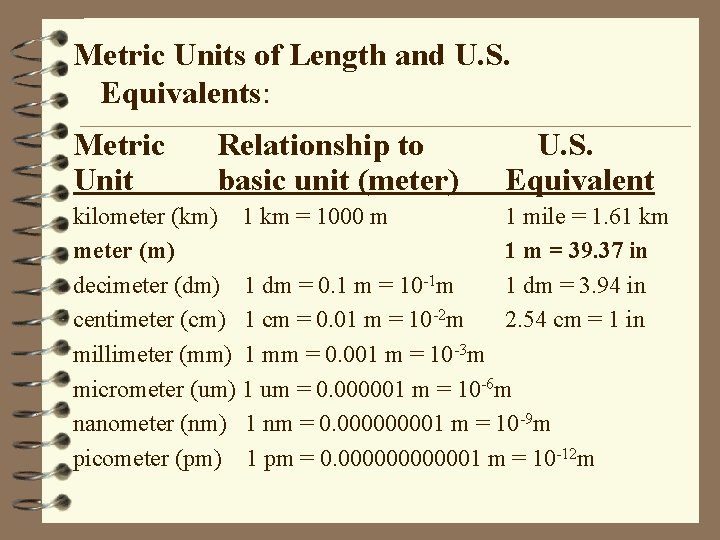 Metric Units of Length and U.S. Equivalents:

| Metric Unit | Relationship to basic unit (meter) | U.S. Equivalent |
|---|---|---|
| kilometer (km) | 1 km = 1000 m | 1 mile = 1.61 km |
| **meter (m)** | | **1 m = 39.37 in** |
| decimeter (dm) | 1 dm = 0.1 m = $10^{-1}$m | 1 dm = 3.94 in |
| centimeter (cm) | 1 cm = 0.01 m = $10^{-2}$m | 2.54 cm = 1 in |
| millimeter (mm) | 1 mm = 0.001 m = $10^{-3}$m | |
| micrometer (um) | 1 um = 0.000001 m = $10^{-6}$m | |
| nanometer (nm) | 1 nm = 0.000000001 m = $10^{-9}$m | |
| picometer (pm) | 1 pm = 0.000000000001 m = $10^{-12}$m | |